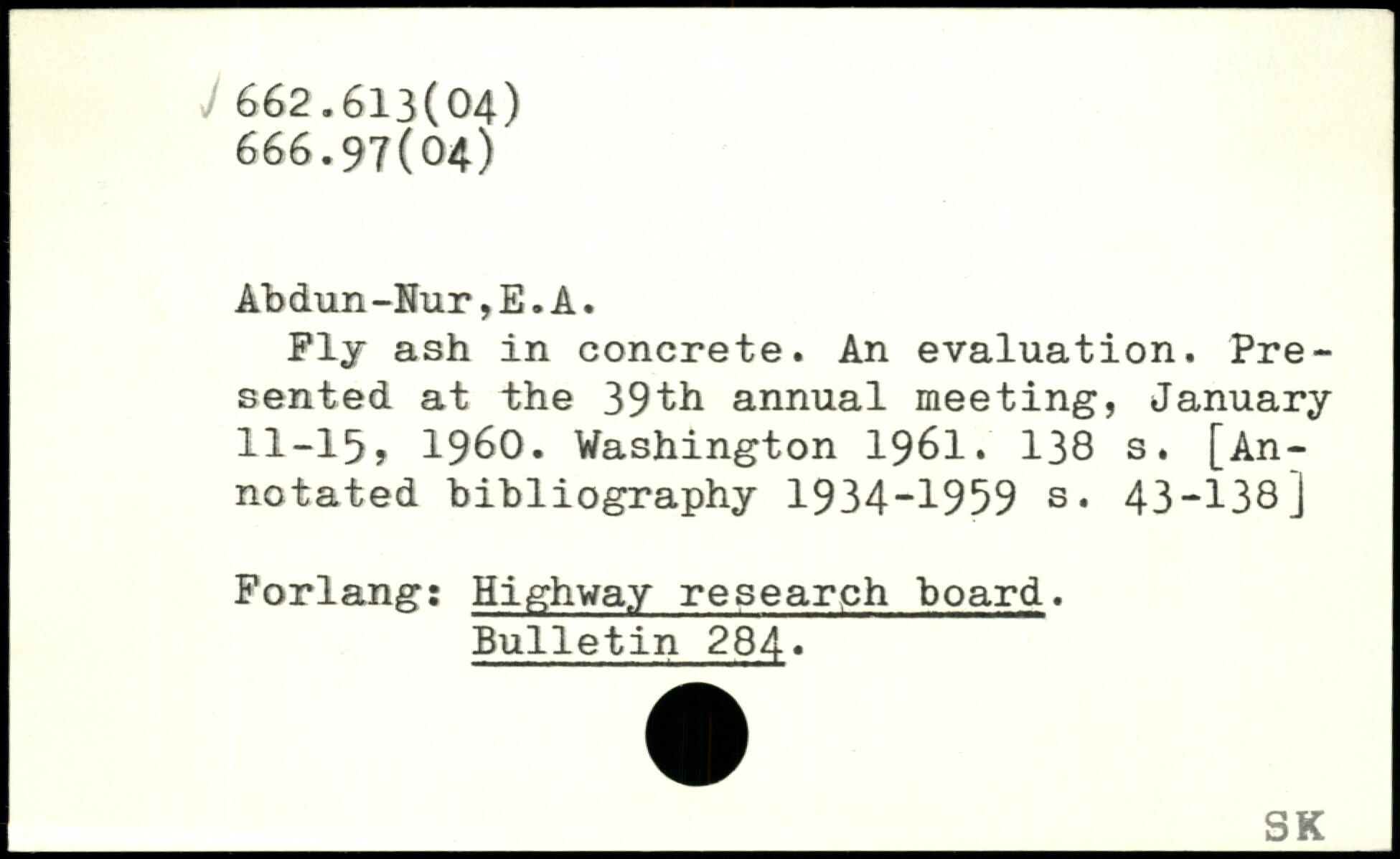 662.613(04)
666.97(04)

Abdun-Nur,E.A.
Fly ash in concrete. An evaluation. Presented at the 39th annual meeting, January 11-15, 1960. Washington 1961. 138 s. [Annotated bibliography 1934-1959 s. 43-138]

Forlang: Highway research board. Bulletin 284.

SK